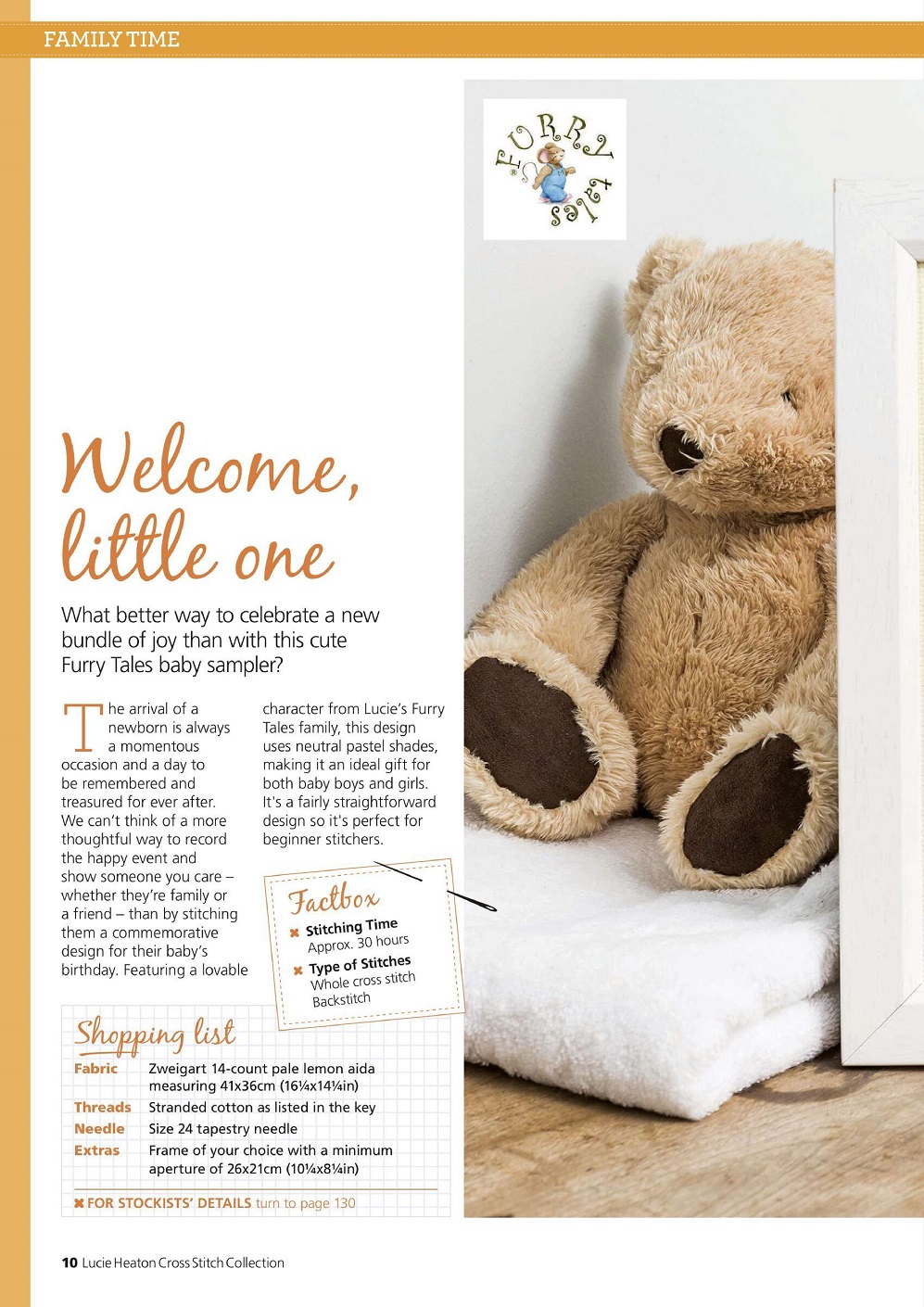 FAMILY TIME

FURRY tales

Welcome, little one

What better way to celebrate a new bundle of joy than with this cute Furry Tales baby sampler?

The arrival of a newborn is always a momentous occasion and a day to be remembered and treasured for ever after. We can't think of a more thoughtful way to record the happy event and show someone you care – whether they're family or a friend – than by stitching them a commemorative design for their baby's birthday. Featuring a lovable character from Lucie's Furry Tales family, this design uses neutral pastel shades, making it an ideal gift for both baby boys and girls. It's a fairly straightforward design so it's perfect for beginner stitchers.

Factbox
✖ Stitching Time
Approx. 30 hours
✖ Type of Stitches
Whole cross stitch
Backstitch

Shopping list
Fabric Zweigart 14-count pale lemon aida measuring 41x36cm (16¼x14¼in)
Threads Stranded cotton as listed in the key
Needle Size 24 tapestry needle
Extras Frame of your choice with a minimum aperture of 26x21cm (10¼x8¼in)

✖ FOR STOCKISTS' DETAILS turn to page 130

10 Lucie Heaton Cross Stitch Collection